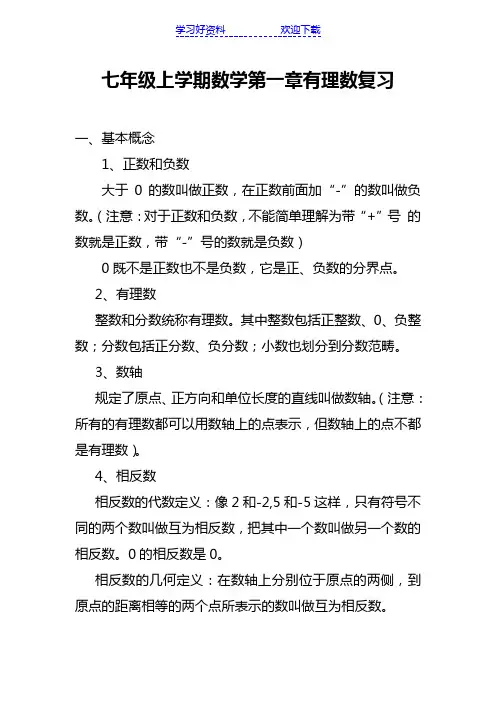 学习好资料　　　　欢迎下载

七年级上学期数学第一章有理数复习

一、基本概念

1、正数和负数

大于 0 的数叫做正数，在正数前面加“-”的数叫做负数。（注意：对于正数和负数，不能简单理解为带“+”号 的数就是正数，带“-”号的数就是负数）

0 既不是正数也不是负数，它是正、负数的分界点。

2、有理数

整数和分数统称有理数。其中整数包括正整数、0、负整数；分数包括正分数、负分数；小数也划分到分数范畴。

3、数轴

规定了原点、正方向和单位长度的直线叫做数轴。（注意：所有的有理数都可以用数轴上的点表示，但数轴上的点不都是有理数）。

4、相反数

相反数的代数定义：像 2 和-2,5 和-5 这样，只有符号不同的两个数叫做互为相反数，把其中一个数叫做另一个数的相反数。0 的相反数是 0。

相反数的几何定义：在数轴上分别位于原点的两侧，到原点的距离相等的两个点所表示的数叫做互为相反数。